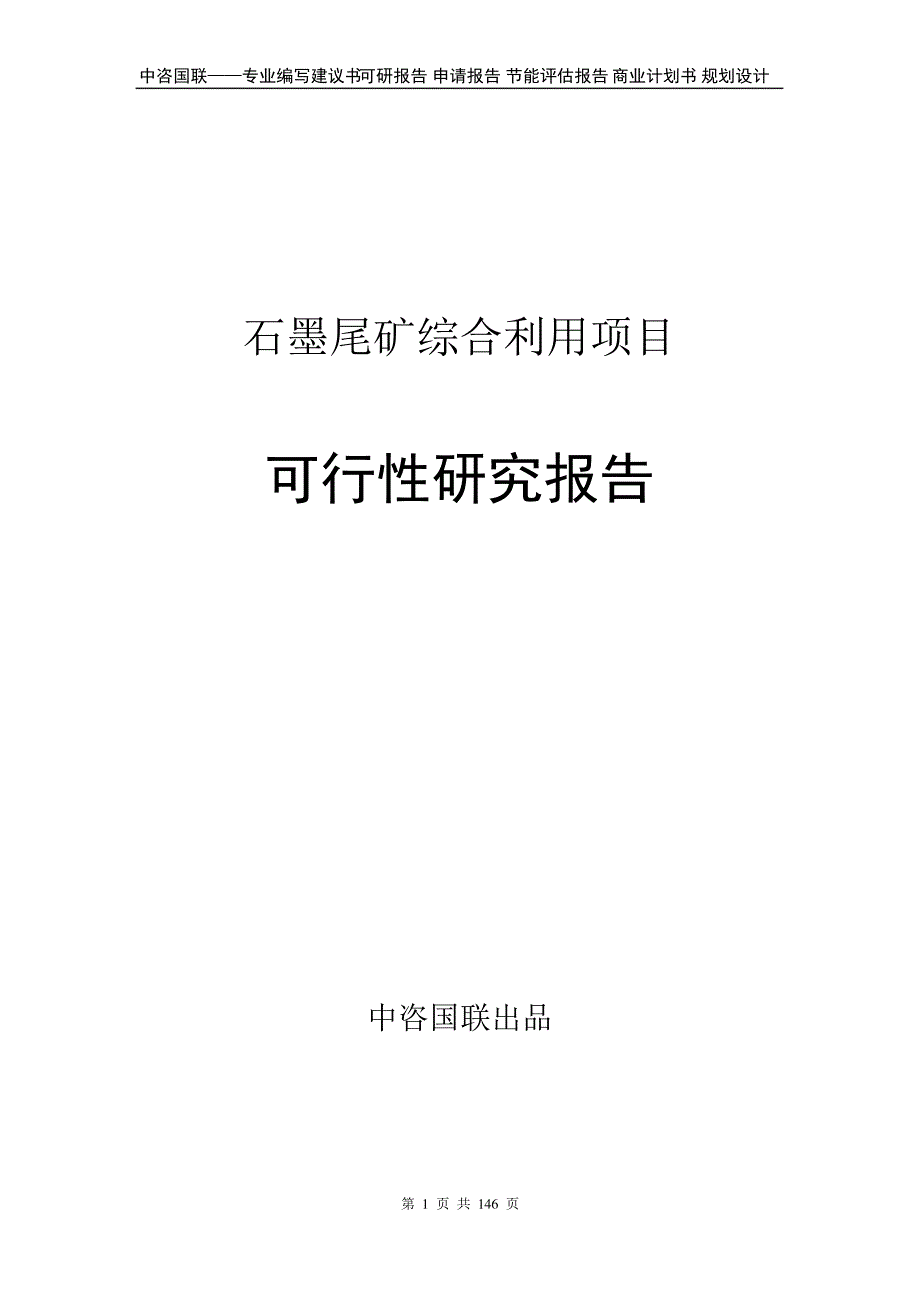 中咨国联——专业编写建议书可研报告 申请报告 节能评估报告 商业计划书 规划设计

石墨尾矿综合利用项目

可行性研究报告

中咨国联出品

第 1 页 共 146 页